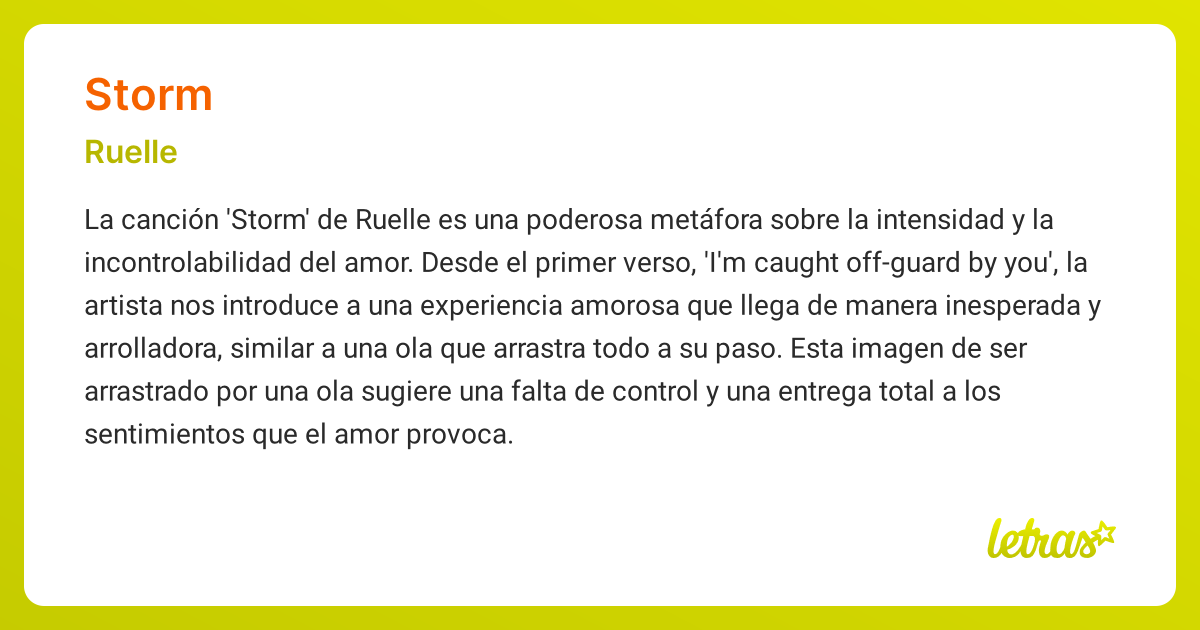 Storm

Ruelle

La canción 'Storm' de Ruelle es una poderosa metáfora sobre la intensidad y la incontrolabilidad del amor. Desde el primer verso, 'I'm caught off-guard by you', la artista nos introduce a una experiencia amorosa que llega de manera inesperada y arrolladora, similar a una ola que arrastra todo a su paso. Esta imagen de ser arrastrado por una ola sugiere una falta de control y una entrega total a los sentimientos que el amor provoca.

letras